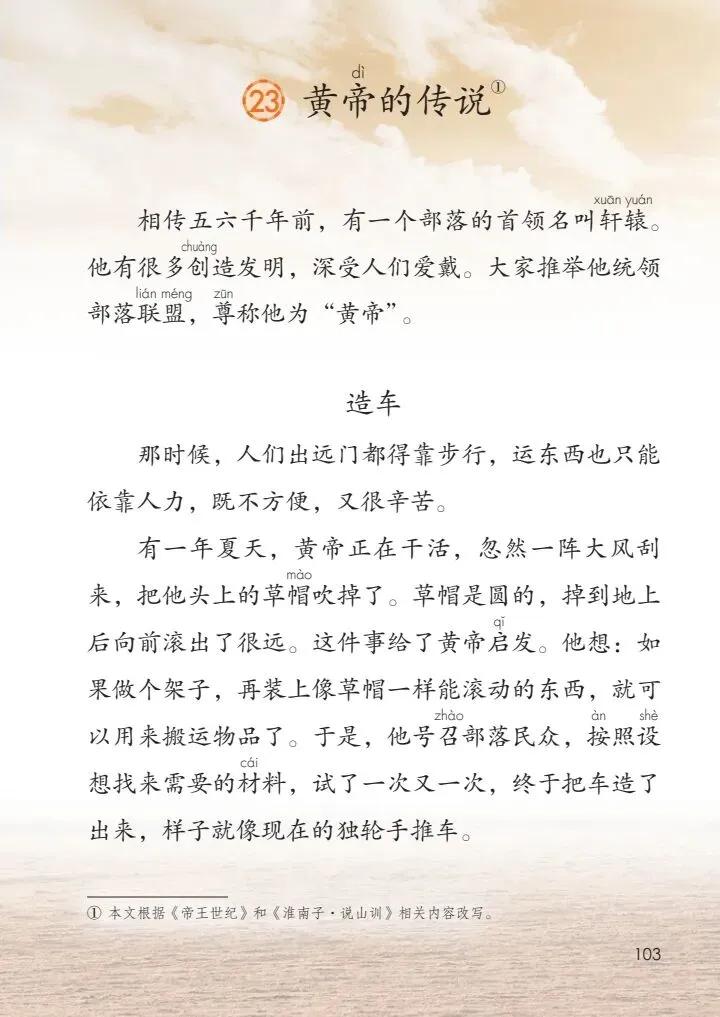 23 黄帝(dì)的传说①

相传五六千年前，有一个部落的首领名叫轩辕(xuān yuán)。他有很多创(chuàng)造发明，深受人们爱戴。大家推举他统领部落联盟(lián méng)，尊(zūn)称他为“黄帝”。

造车

那时候，人们出远门都得靠步行，运东西也只能依靠人力，既不方便，又很辛苦。

有一年夏天，黄帝正在干活，忽然一阵大风刮来，把他头上的草帽(mào)吹掉了。草帽是圆的，掉到地上后向前滚出了很远。这件事给了黄帝启(qǐ)发。他想：如果做个架子，再装上像草帽一样能滚动的东西，就可以用来搬运物品了。于是，他号召(zhào)部落民众，按(àn)照设(shè)想找来需要的材(cái)料，试了一次又一次，终于把车造了出来，样子就像现在的独轮手推车。

① 本文根据《帝王世纪》和《淮南子·说山训》相关内容改写。

103